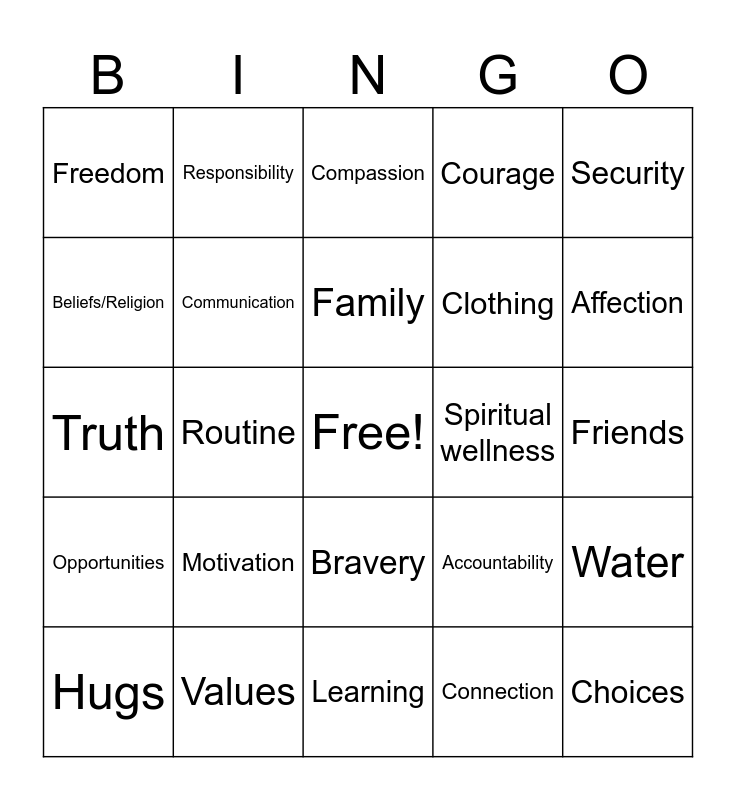 | B | I | N | G | O |
|---|---|---|---|---|
| Freedom | Responsibility | Compassion | Courage | Security |
| Beliefs/Religion | Communication | Family | Clothing | Affection |
| Truth | Routine | Free! | Spiritual wellness | Friends |
| Opportunities | Motivation | Bravery | Accountability | Water |
| Hugs | Values | Learning | Connection | Choices |